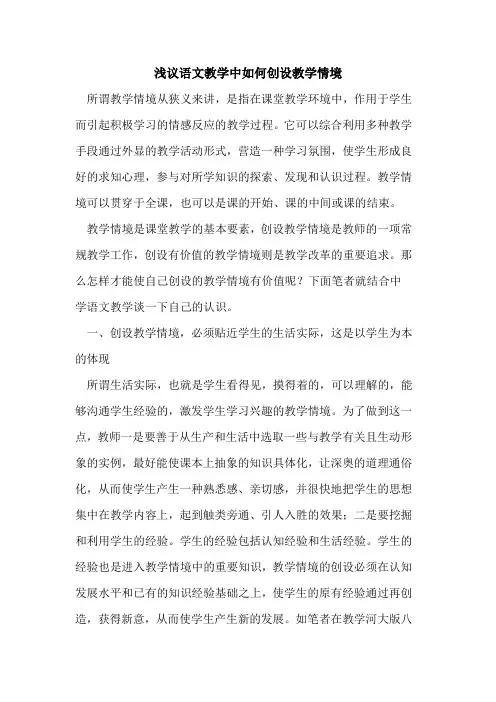 浅议语文教学中如何创设教学情境

所谓教学情境从狭义来讲，是指在课堂教学环境中，作用于学生而引起积极学习的情感反应的教学过程。它可以综合利用多种教学手段通过外显的教学活动形式，营造一种学习氛围，使学生形成良好的求知心理，参与对所学知识的探索、发现和认识过程。教学情境可以贯穿于全课，也可以是课的开始、课的中间或课的结束。

教学情境是课堂教学的基本要素，创设教学情境是教师的一项常规教学工作，创设有价值的教学情境则是教学改革的重要追求。那么怎样才能使自己创设的教学情境有价值呢？下面笔者就结合中学语文教学谈一下自己的认识。

一、创设教学情境，必须贴近学生的生活实际，这是以学生为本的体现

所谓生活实际，也就是学生看得见，摸得着的，可以理解的，能够沟通学生经验的，激发学生学习兴趣的教学情境。为了做到这一点，教师一是要善于从生产和生活中选取一些与教学有关且生动形象的实例，最好能使课本上抽象的知识具体化，让深奥的道理通俗化，从而使学生产生一种熟悉感、亲切感，并很快地把学生的思想集中在教学内容上，起到触类旁通、引人入胜的效果；二是要挖掘和利用学生的经验。学生的经验包括认知经验和生活经验。学生的经验也是进入教学情境中的重要知识，教学情境的创设必须在认知发展水平和已有的知识经验基础之上，使学生的原有经验通过再创造，获得新意，从而使学生产生新的发展。如笔者在教学河大版八